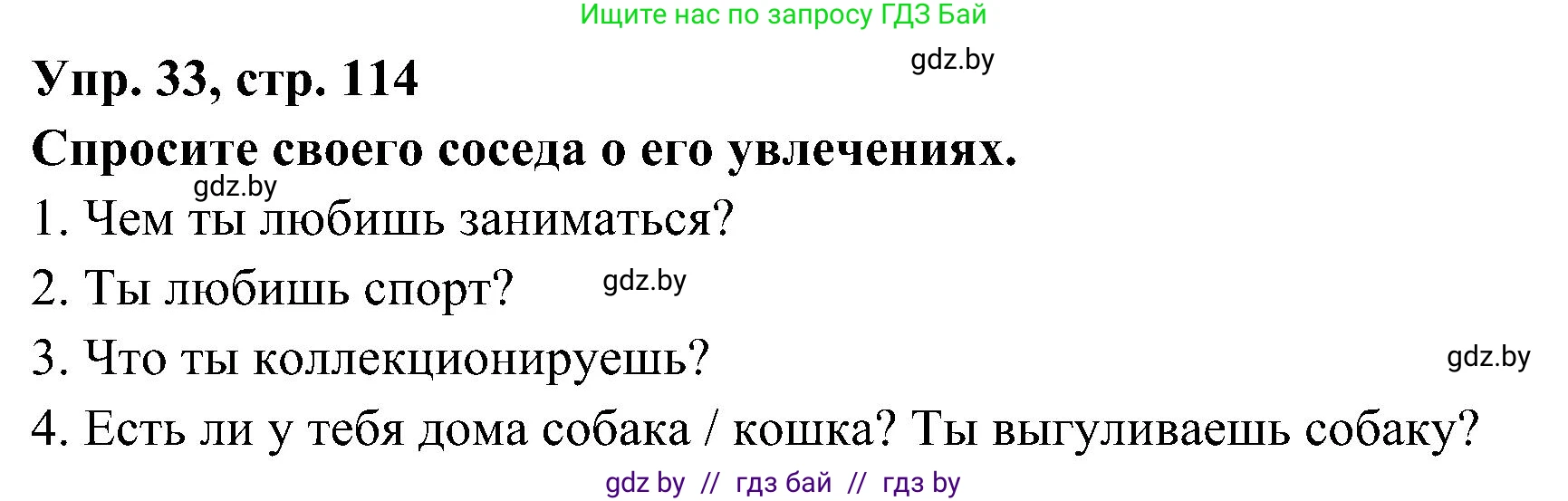 Ищите нас по запросу ГДЗ Бай

Упр. 33, стр. 114

gdz.by

Спросите своего соседа о его увлечениях.

gdz.by

1. Чем ты любишь заниматься?

2. Ты любишь спорт?

gdz.by

3. Что ты коллекционируешь?

gdz.by

4. Есть ли у тебя дома собака / кошка? Ты выгуливаешь собаку?

gdz by // гдз бай // гдз by